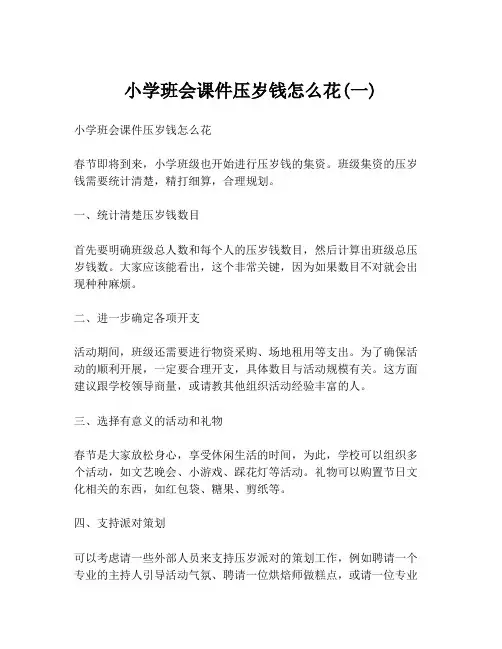 小学班会课件压岁钱怎么花(一)

小学班会课件压岁钱怎么花

春节即将到来，小学班级也开始进行压岁钱的集资。班级集资的压岁钱需要统计清楚，精打细算，合理规划。

一、统计清楚压岁钱数目

首先要明确班级总人数和每个人的压岁钱数目，然后计算出班级总压岁钱数。大家应该能看出，这个非常关键，因为如果数目不对就会出现种种麻烦。

二、进一步确定各项开支

活动期间，班级还需要进行物资采购、场地租用等支出。为了确保活动的顺利开展，一定要合理开支，具体数目与活动规模有关。这方面建议跟学校领导商量，或请教其他组织活动经验丰富的人。

三、选择有意义的活动和礼物

春节是大家放松身心，享受休闲生活的时间，为此，学校可以组织多个活动，如文艺晚会、小游戏、踩花灯等活动。礼物可以购置节日文化相关的东西，如红包袋、糖果、剪纸等。

四、支持派对策划

可以考虑请一些外部人员来支持压岁派对的策划工作，例如聘请一个专业的主持人引导活动气氛、聘请一位烘焙师做糕点，或请一位专业